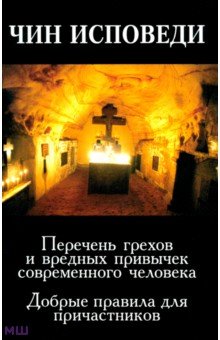 ЧИН ИСПОВЕДИ

Перечень грехов и вредных привычек современного человека

Добрые правила для причастников

МШ